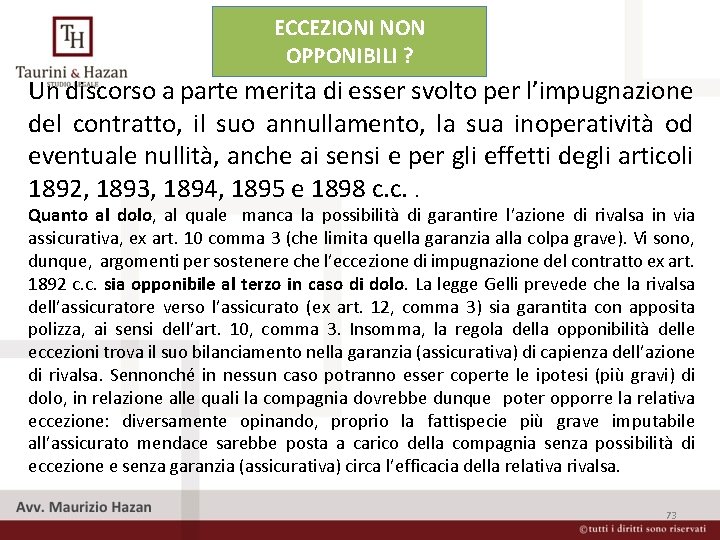 TH
Taurini & Hazan
STUDIO LEGALE

ECCEZIONI NON OPPONIBILI ?

Un discorso a parte merita di esser svolto per l'impugnazione del contratto, il suo annullamento, la sua inoperatività od eventuale nullità, anche ai sensi e per gli effetti degli articoli 1892, 1893, 1894, 1895 e 1898 c.c. .

Quanto al dolo, al quale manca la possibilità di garantire l'azione di rivalsa in via assicurativa, ex art. 10 comma 3 (che limita quella garanzia alla colpa grave). Vi sono, dunque, argomenti per sostenere che l'eccezione di impugnazione del contratto ex art. 1892 c.c. sia opponibile al terzo in caso di dolo. La legge Gelli prevede che la rivalsa dell'assicuratore verso l'assicurato (ex art. 12, comma 3) sia garantita con apposita polizza, ai sensi dell'art. 10, comma 3. Insomma, la regola della opponibilità delle eccezioni trova il suo bilanciamento nella garanzia (assicurativa) di capienza dell'azione di rivalsa. Sennonché in nessun caso potranno esser coperte le ipotesi (più gravi) di dolo, in relazione alle quali la compagnia dovrebbe dunque poter opporre la relativa eccezione: diversamente opinando, proprio la fattispecie più grave imputabile all'assicurato mendace sarebbe posta a carico della compagnia senza possibilità di eccezione e senza garanzia (assicurativa) circa l'efficacia della relativa rivalsa.

Avv. Maurizio Hazan

73

©tutti i diritti sono riservati